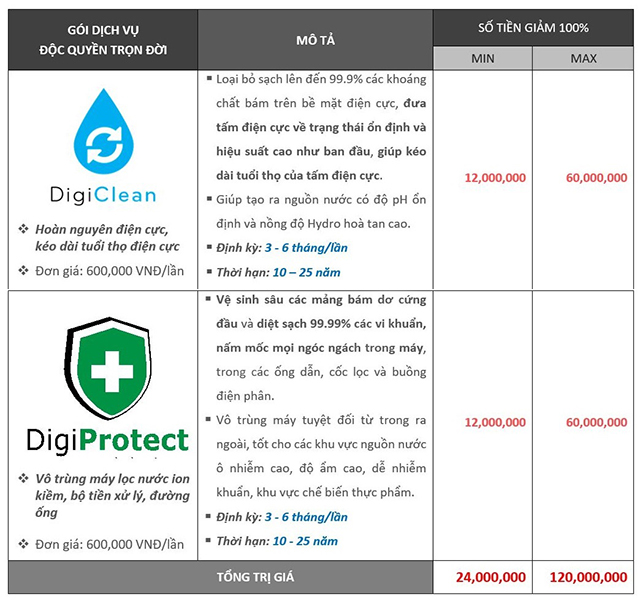 | GÓI DỊCH VỤ ĐỘC QUYỀN TRỌN ĐỜI | MÔ TẢ | SỐ TIỀN GIẢM 100% MIN | SỐ TIỀN GIẢM 100% MAX |
|---|---|---|---|
| DigiClean ❖ Hoàn nguyên điện cực, kéo dài tuổi thọ điện cực ❖ Đơn giá: 600,000 VNĐ/lần | ▪ Loại bỏ sạch lên đến 99.9% các khoáng chất bám trên bề mặt điện cực, đưa tấm điện cực về trạng thái ổn định và hiệu suất cao như ban đầu, giúp kéo dài tuổi thọ của tấm điện cực. ▪ Giúp tạo ra nguồn nước có độ pH ổn định và nồng độ Hydro hoà tan cao. ▪ Định kỳ: 3 - 6 tháng/lần ▪ Thời hạn: 10 – 25 năm | 12,000,000 | 60,000,000 |
| DigiProtect ❖ Vô trùng máy lọc nước ion kiềm, bộ tiền xử lý, đường ống ❖ Đơn giá: 600,000 VNĐ/lần | ▪ Vệ sinh sâu các mảng bám dơ cứng đầu và diệt sạch 99.99% các vi khuẩn, nấm mốc mọi ngóc ngách trong máy, trong các ống dẫn, cốc lọc và buồng điện phân. ▪ Vô trùng máy tuyệt đối từ trong ra ngoài, tốt cho các khu vực nguồn nước ô nhiễm cao, độ ẩm cao, dễ nhiễm khuẩn, khu vực chế biến thực phẩm. ▪ Định kỳ: 3 - 6 tháng/lần ▪ Thời hạn: 10 - 25 năm | 12,000,000 | 60,000,000 |
| TỔNG TRỊ GIÁ | | 24,000,000 | 120,000,000 |